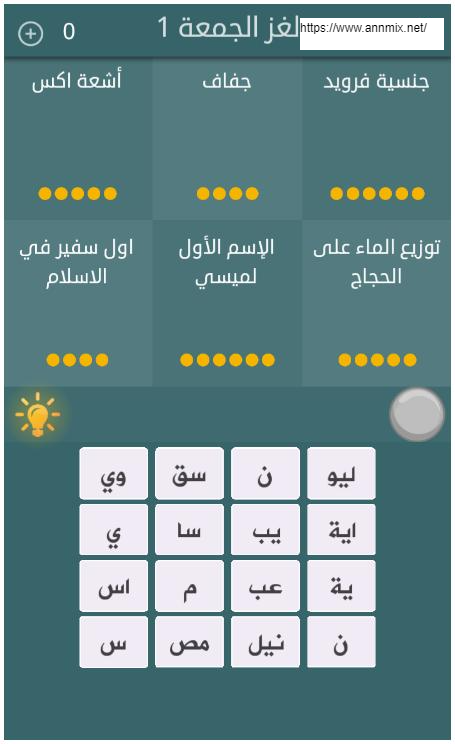 لغز الجمعة 1
https://www.annmix.net/
0

جنسية فرويد
جفاف
أشعة اكس

توزيع الماء على الحجاج
الإسم الأول لميسي
اول سفير في الاسلام

ليو
ن
سق
وي
اية
يب
سا
ي
ية
عب
م
اس
ن
نيل
مص
س